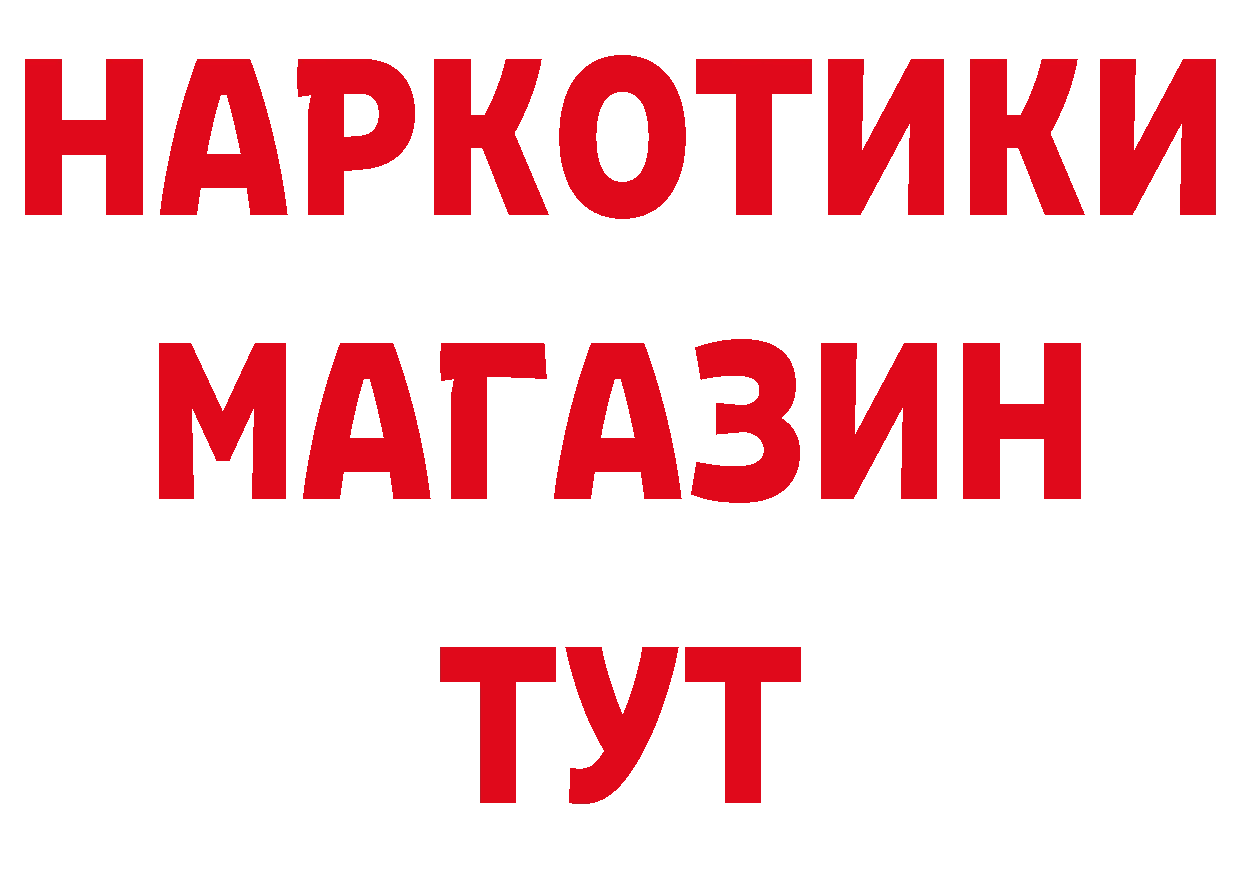 НАРКОТИКИ
МАГАЗИН
ТУТ